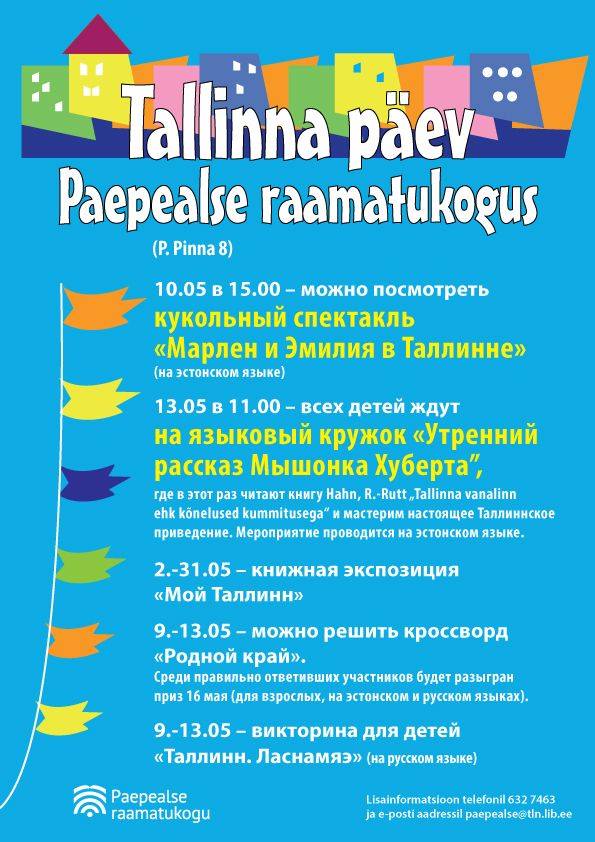 Tallinna päev
Paepealse raamatukogus

(P. Pinna 8)

10.05 в 15.00 – можно посмотреть кукольный спектакль «Марлен и Эмилия в Таллинне» (на эстонском языке)

13.05 в 11.00 – всех детей ждут на языковый кружок «Утренний рассказ Мышонка Хуберта", где в этот раз читают книгу Hahn, R.-Rutt „Tallinna vanalinn ehk kõnelused kummitusega" и мастерим настоящее Таллиннское приведение. Мероприятие проводится на эстонском языке.

2.-31.05 – книжная экспозиция «Мой Таллинн»

9.-13.05 – можно решить кроссворд «Родной край». Среди правильно ответивших участников будет разыгран приз 16 мая (для взрослых, на эстонском и русском языках).

9.-13.05 – викторина для детей «Таллинн. Ласнамяэ» (на русском языке)

Paepealse raamatukogu

Lisainformatsioon telefonil 632 7463
ja e-posti aadressil paepealse@tln.lib.ee